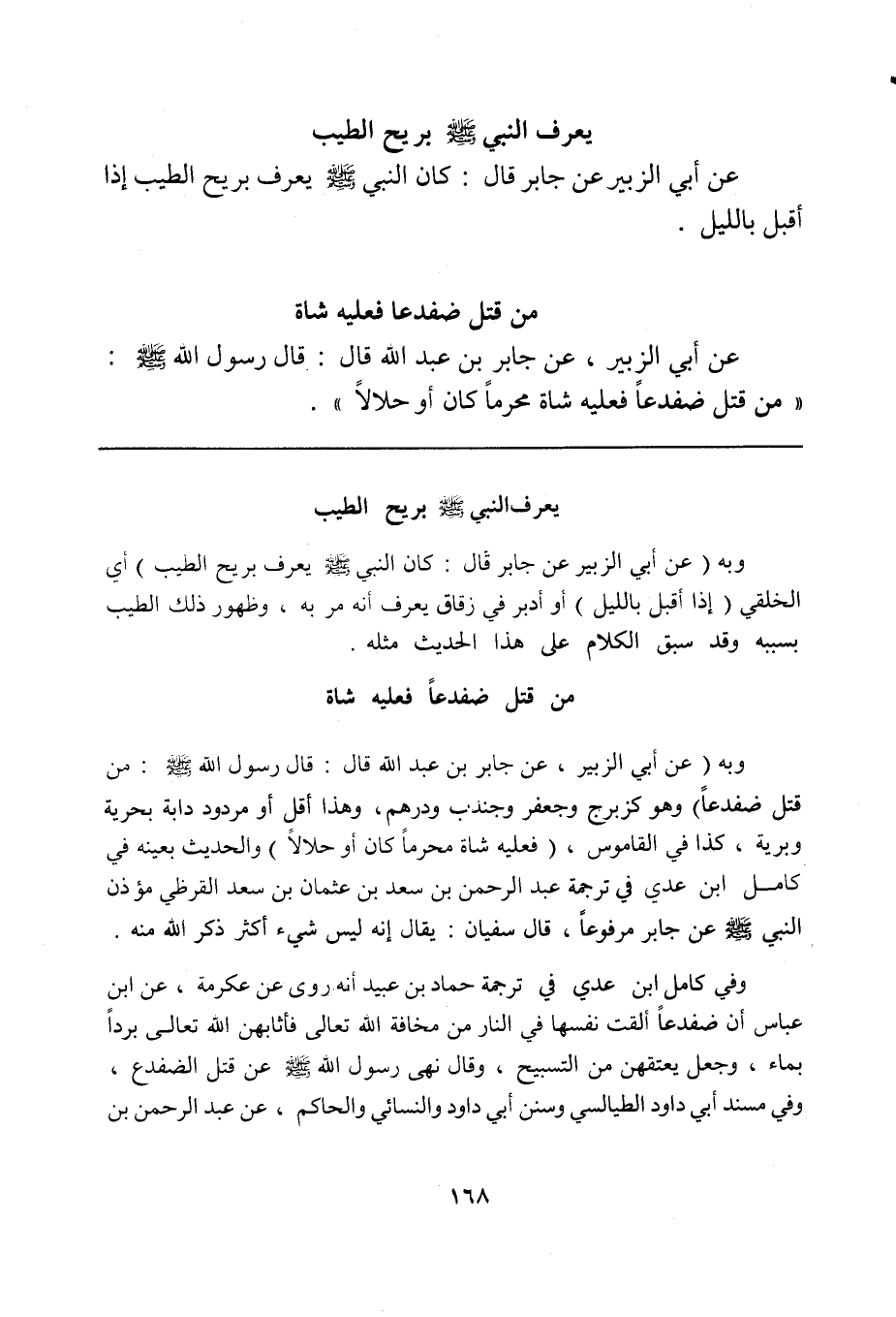 يعرف النبي ﷺ بريح الطيب

عن أبي الزبير عن جابر قال : كان النبي ﷺ يعرف بريح الطيب إذا أقبل بالليل .

من قتل ضفدعا فعليه شاة

عن أبي الزبير ، عن جابر بن عبد الله قال : قال رسول الله ﷺ : « من قتل ضفدعاً فعليه شاة محرماً كان أو حلالاً » .

يعرف النبي ﷺ بريح الطيب

وبه ( عن أبي الزبير عن جابر قال : كان النبي ﷺ يعرف بريح الطيب ) أي الخلقي ( إذا أقبل بالليل ) أو أدبر في زقاق يعرف أنه مر به ، وظهور ذلك الطيب بسببه وقد سبق الكلام على هذا الحديث مثله .

من قتل ضفدعاً فعليه شاة

وبه ( عن أبي الزبير ، عن جابر بن عبد الله قال : قال رسول الله ﷺ : من قتل ضفدعاً) وهو كزبرج وجعفر وجندب ودرهم، وهذا أقل أو مردود دابة بحرية وبرية ، كذا في القاموس ، ( فعليه شاة محرماً كان أو حلالاً ) والحديث بعينه في كامل ابن عدي في ترجمة عبد الرحمن بن سعد بن عثمان بن سعد القرظي مؤذن النبي ﷺ عن جابر مرفوعاً ، قال سفيان : يقال إنه ليس شيء أكثر ذكر الله منه .

وفي كامل ابن عدي في ترجمة حماد بن عبيد أنه روى عن عكرمة ، عن ابن عباس أن ضفدعاً ألقت نفسها في النار من مخافة الله تعالى فأثابهن الله تعالى برداً بماء ، وجعل يعتقهن من التسبيح ، وقال نهى رسول الله ﷺ عن قتل الضفدع ، وفي مسند أبي داود الطيالسي وسنن أبي داود والنسائي والحاكم ، عن عبد الرحمن بن

١٦٨